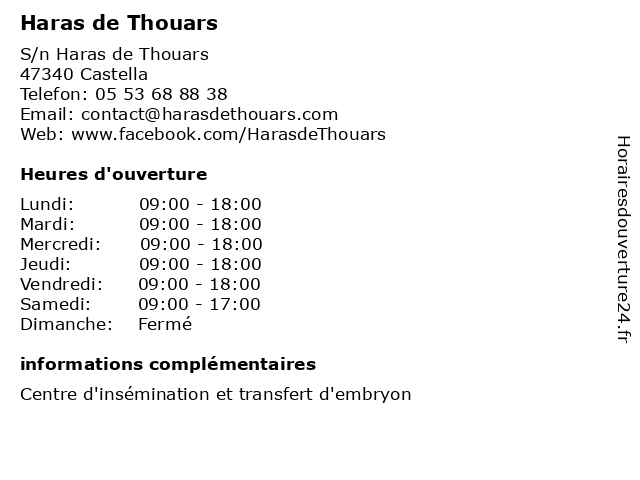 Haras de Thouars

S/n Haras de Thouars
47340 Castella
Telefon: 05 53 68 88 38
Email: contact@harasdethouars.com
Web: www.facebook.com/HarasdeThouars

Heures d'ouverture

| | |
|---|---|
| Lundi: | 09:00 - 18:00 |
| Mardi: | 09:00 - 18:00 |
| Mercredi: | 09:00 - 18:00 |
| Jeudi: | 09:00 - 18:00 |
| Vendredi: | 09:00 - 18:00 |
| Samedi: | 09:00 - 17:00 |
| Dimanche: | Fermé |

informations complémentaires

Centre d'insémination et transfert d'embryon

Horairesdouverture24.fr